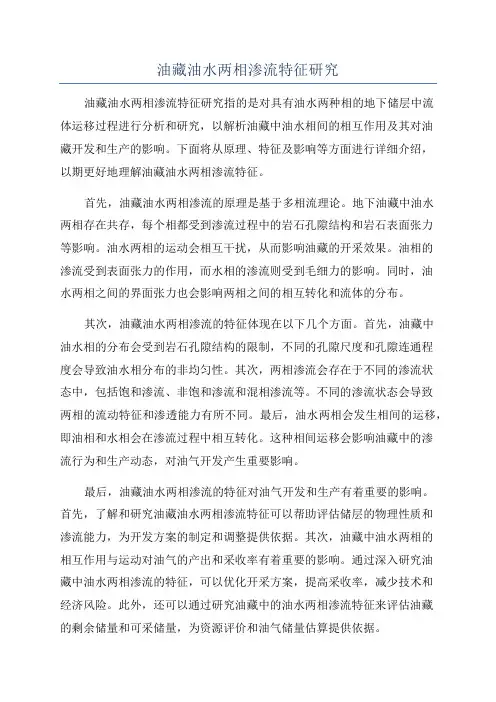 油藏油水两相渗流特征研究

油藏油水两相渗流特征研究指的是对具有油水两种相的地下储层中流体运移过程进行分析和研究，以解析油藏中油水相间的相互作用及其对油藏开发和生产的影响。下面将从原理、特征及影响等方面进行详细介绍，以期更好地理解油藏油水两相渗流特征。

首先，油藏油水两相渗流的原理是基于多相流理论。地下油藏中油水两相存在共存，每个相都受到渗流过程中的岩石孔隙结构和岩石表面张力等影响。油水两相的运动会相互干扰，从而影响油藏的开采效果。油相的渗流受到表面张力的作用，而水相的渗流则受到毛细力的影响。同时，油水两相之间的界面张力也会影响两相之间的相互转化和流体的分布。

其次，油藏油水两相渗流的特征体现在以下几个方面。首先，油藏中油水相的分布会受到岩石孔隙结构的限制，不同的孔隙尺度和孔隙连通程度会导致油水相分布的非均匀性。其次，两相渗流会存在于不同的渗流状态中，包括饱和渗流、非饱和渗流和混相渗流等。不同的渗流状态会导致两相的流动特征和渗透能力有所不同。最后，油水两相会发生相间的运移，即油相和水相会在渗流过程中相互转化。这种相间运移会影响油藏中的渗流行为和生产动态，对油气开发产生重要影响。

最后，油藏油水两相渗流的特征对油气开发和生产有着重要的影响。首先，了解和研究油藏油水两相渗流特征可以帮助评估储层的物理性质和渗流能力，为开发方案的制定和调整提供依据。其次，油藏中油水两相的相互作用与运动对油气的产出和采收率有着重要的影响。通过深入研究油藏中油水两相渗流的特征，可以优化开采方案，提高采收率，减少技术和经济风险。此外，还可以通过研究油藏中的油水两相渗流特征来评估油藏的剩余储量和可采储量，为资源评价和油气储量估算提供依据。